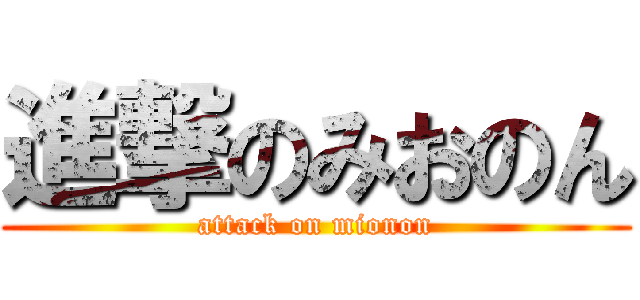 進撃のみおのん
attack on mionon